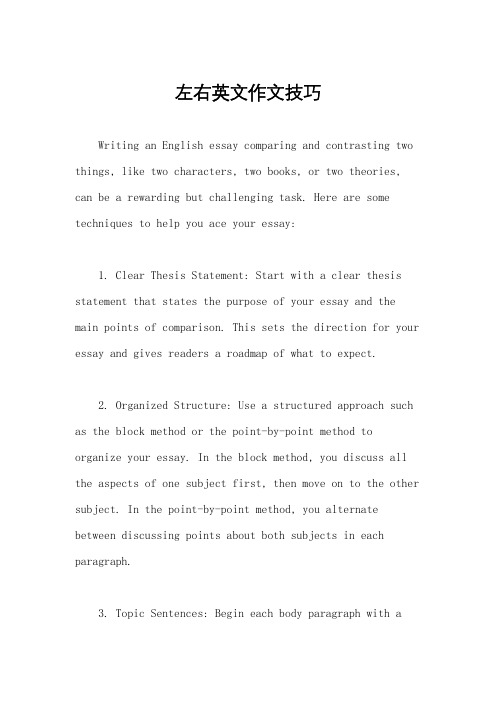 左右英文作文技巧

Writing an English essay comparing and contrasting two things, like two characters, two books, or two theories, can be a rewarding but challenging task. Here are some techniques to help you ace your essay:

1. Clear Thesis Statement: Start with a clear thesis statement that states the purpose of your essay and the main points of comparison. This sets the direction for your essay and gives readers a roadmap of what to expect.

2. Organized Structure: Use a structured approach such as the block method or the point-by-point method to organize your essay. In the block method, you discuss all the aspects of one subject first, then move on to the other subject. In the point-by-point method, you alternate between discussing points about both subjects in each paragraph.

3. Topic Sentences: Begin each body paragraph with a